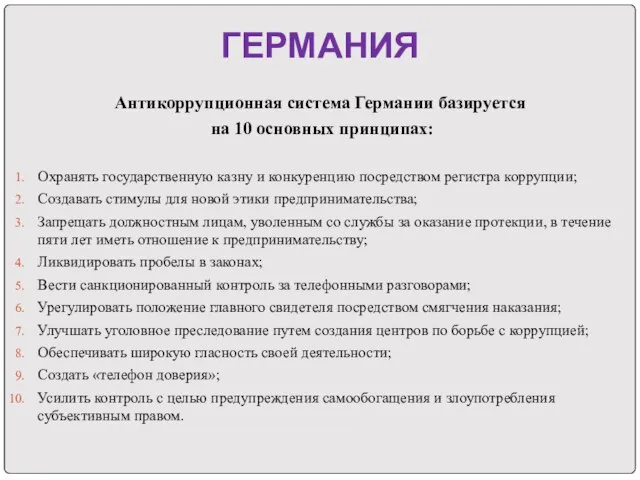 ГЕРМАНИЯ

Антикоррупционная система Германии базируется на 10 основных принципах:

1. Охранять государственную казну и конкуренцию посредством регистра коррупции;
2. Создавать стимулы для новой этики предпринимательства;
3. Запрещать должностным лицам, уволенным со службы за оказание протекции, в течение пяти лет иметь отношение к предпринимательству;
4. Ликвидировать пробелы в законах;
5. Вести санкционированный контроль за телефонными разговорами;
6. Урегулировать положение главного свидетеля посредством смягчения наказания;
7. Улучшать уголовное преследование путем создания центров по борьбе с коррупцией;
8. Обеспечивать широкую гласность своей деятельности;
9. Создать «телефон доверия»;
10. Усилить контроль с целью предупреждения самообогащения и злоупотребления субъективным правом.